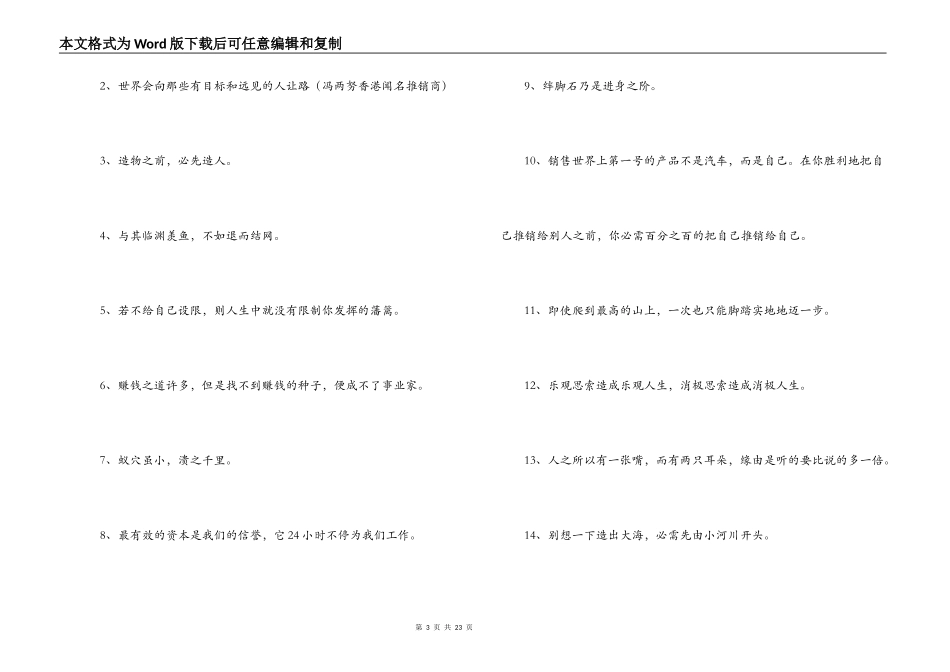 本文格式为Word版下载后可任意编辑和复制

2、世界会向那些有目标和远见的人让路（冯两努香港闻名推销商）

3、造物之前，必先造人。

4、与其临渊羡鱼，不如退而结网。

5、若不给自己设限，则人生中就没有限制你发挥的藩篱。

6、赚钱之道许多，但是找不到赚钱的种子，便成不了事业家。

7、蚁穴虽小，溃之千里。

8、最有效的资本是我们的信誉，它24小时不停为我们工作。

9、绊脚石乃是进身之阶。

10、销售世界上第一号的产品不是汽车，而是自己。在你胜利地把自己推销给别人之前，你必需百分之百的把自己推销给自己。

11、即使爬到最高的山上，一次也只能脚踏实地地迈一步。

12、乐观思索造成乐观人生，消极思索造成消极人生。

13、人之所以有一张嘴，而有两只耳朵，缘由是听的要比说的多一倍。

14、别想一下造出大海，必需先由小河川开头。

第 3 页 共 23 页